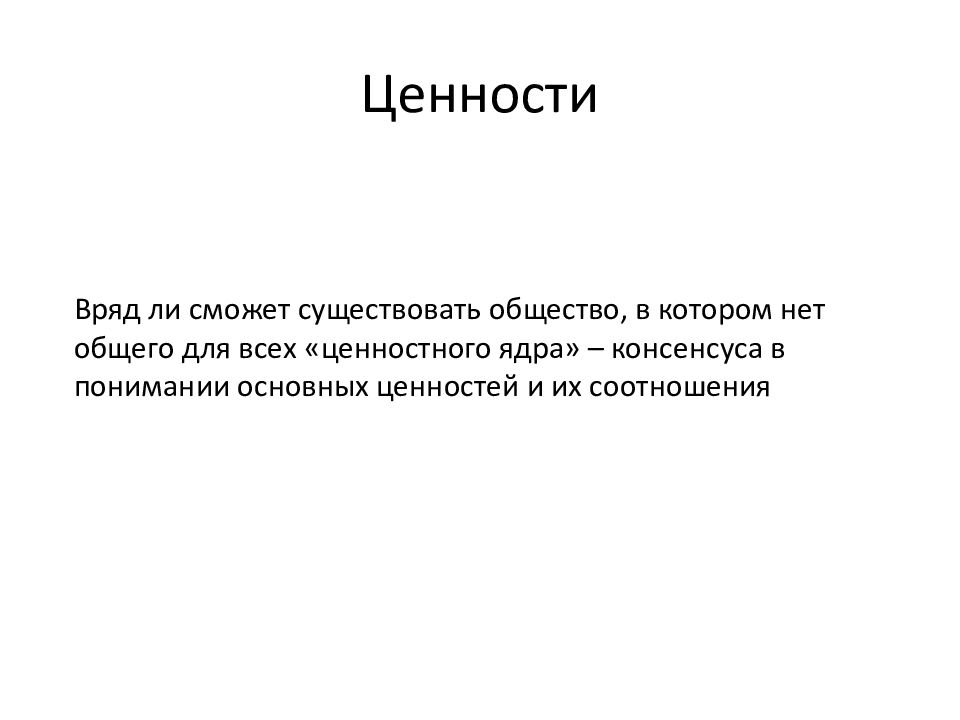 Ценности

Вряд ли сможет существовать общество, в котором нет общего для всех «ценностного ядра» – консенсуса в понимании основных ценностей и их соотношения